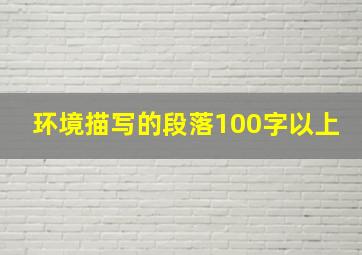 环境描写的段落100字以上